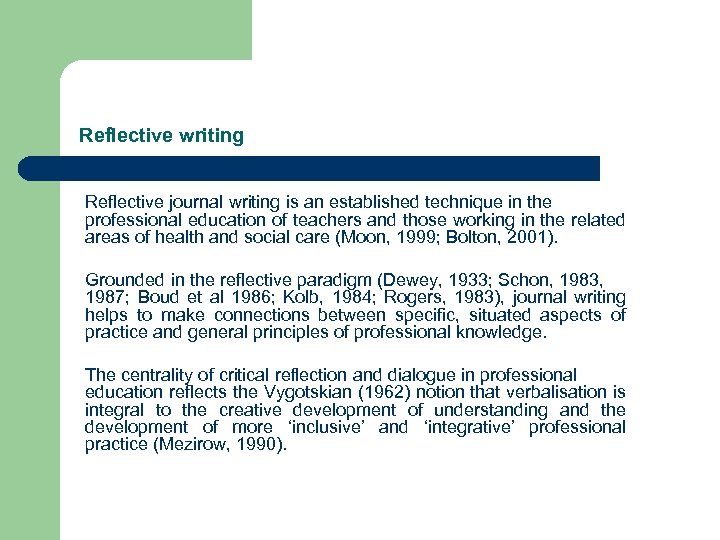 Reflective writing

Reflective journal writing is an established technique in the professional education of teachers and those working in the related areas of health and social care (Moon, 1999; Bolton, 2001).

Grounded in the reflective paradigm (Dewey, 1933; Schon, 1983, 1987; Boud et al 1986; Kolb, 1984; Rogers, 1983), journal writing helps to make connections between specific, situated aspects of practice and general principles of professional knowledge.

The centrality of critical reflection and dialogue in professional education reflects the Vygotskian (1962) notion that verbalisation is integral to the creative development of understanding and the development of more ‘inclusive’ and ‘integrative’ professional practice (Mezirow, 1990).